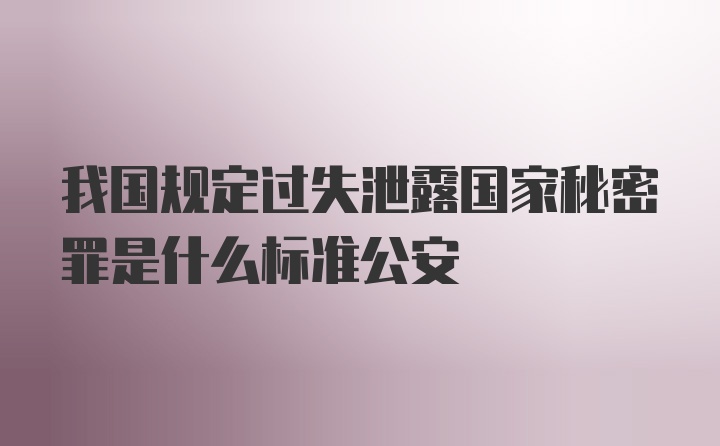 我国规定过失泄露国家秘密罪是什么标准公安